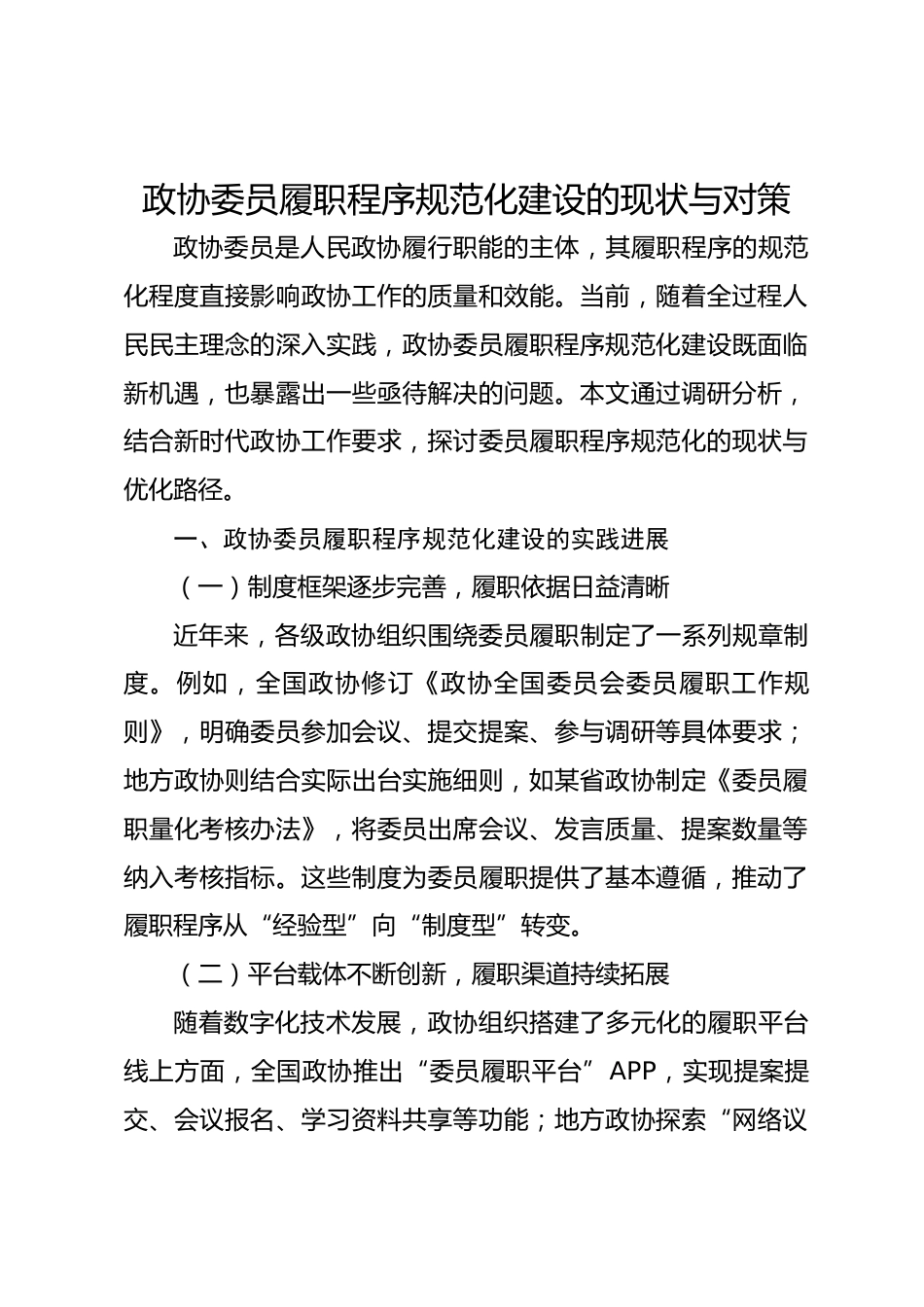 政协委员履职程序规范化建设的现状与对策

政协委员是人民政协履行职能的主体，其履职程序的规范化程度直接影响政协工作的质量和效能。当前，随着全过程人民民主理念的深入实践，政协委员履职程序规范化建设既面临新机遇，也暴露出一些亟待解决的问题。本文通过调研分析，结合新时代政协工作要求，探讨委员履职程序规范化的现状与优化路径。

一、政协委员履职程序规范化建设的实践进展

（一）制度框架逐步完善，履职依据日益清晰

近年来，各级政协组织围绕委员履职制定了一系列规章制度。例如，全国政协修订《政协全国委员会委员履职工作规则》，明确委员参加会议、提交提案、参与调研等具体要求；地方政协则结合实际出台实施细则，如某省政协制定《委员履职量化考核办法》，将委员出席会议、发言质量、提案数量等纳入考核指标。这些制度为委员履职提供了基本遵循，推动了履职程序从“经验型”向“制度型”转变。

（二）平台载体不断创新，履职渠道持续拓展

随着数字化技术发展，政协组织搭建了多元化的履职平台线上方面，全国政协推出“委员履职平台”APP，实现提案提交、会议报名、学习资料共享等功能；地方政协探索“网络议